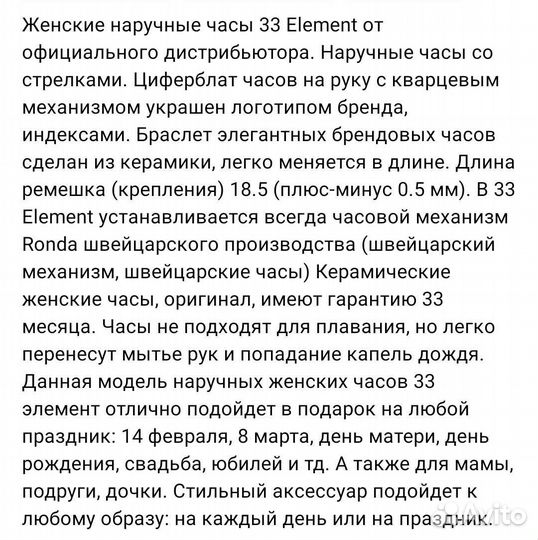 Женские наручные часы 33 Element от официального дистрибьютора. Наручные часы со стрелками. Циферблат часов на руку с кварцевым механизмом украшен логотипом бренда, индексами. Браслет элегантных брендовых часов сделан из керамики, легко меняется в длине. Длина ремешка (крепления) 18.5 (плюс-минус 0.5 мм). В 33 Element устанавливается всегда часовой механизм Ronda швейцарского производства (швейцарский механизм, швейцарские часы) Керамические женские часы, оригинал, имеют гарантию 33 месяца. Часы не подходят для плавания, но легко перенесут мытье рук и попадание капель дождя. Данная модель наручных женских часов 33 элемент отлично подойдет в подарок на любой праздник: 14 февраля, 8 марта, день матери, день рождения, свадьба, юбилей и тд. А также для мамы, подруги, дочки. Стильный аксессуар подойдет к любому образу: на каждый день или на праздник.

Avito